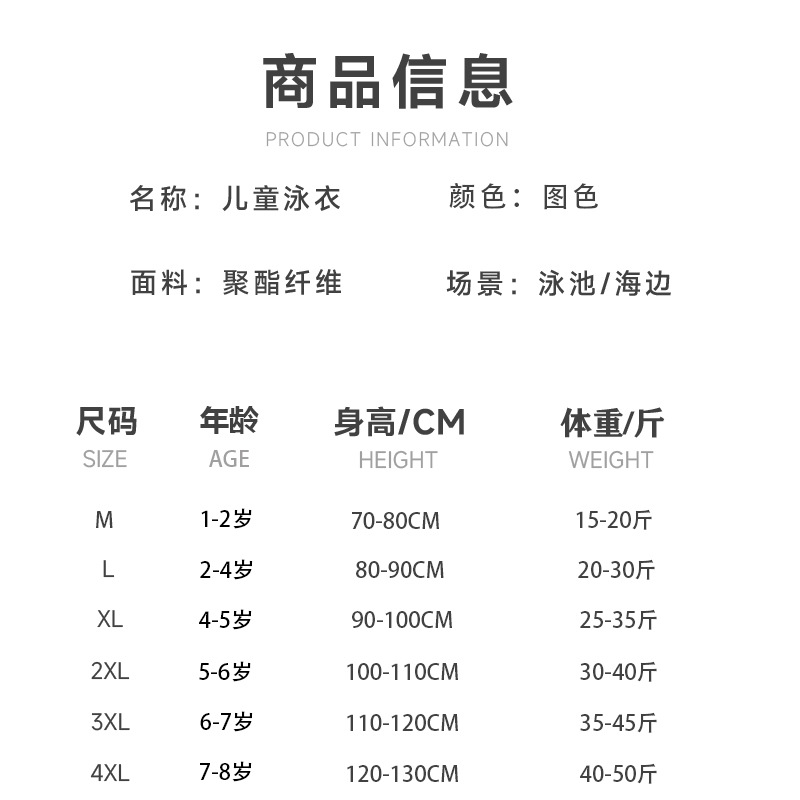 商品信息
PRODUCT INFORMATION

名称：儿童泳衣

颜色：图色

面料：聚酯纤维

场景：泳池/海边

| 尺码 SIZE | 年龄 AGE | 身高/CM HEIGHT | 体重/斤 WEIGHT |
|---|---|---|---|
| M | 1-2岁 | 70-80CM | 15-20斤 |
| L | 2-4岁 | 80-90CM | 20-30斤 |
| XL | 4-5岁 | 90-100CM | 25-35斤 |
| 2XL | 5-6岁 | 100-110CM | 30-40斤 |
| 3XL | 6-7岁 | 110-120CM | 35-45斤 |
| 4XL | 7-8岁 | 120-130CM | 40-50斤 |